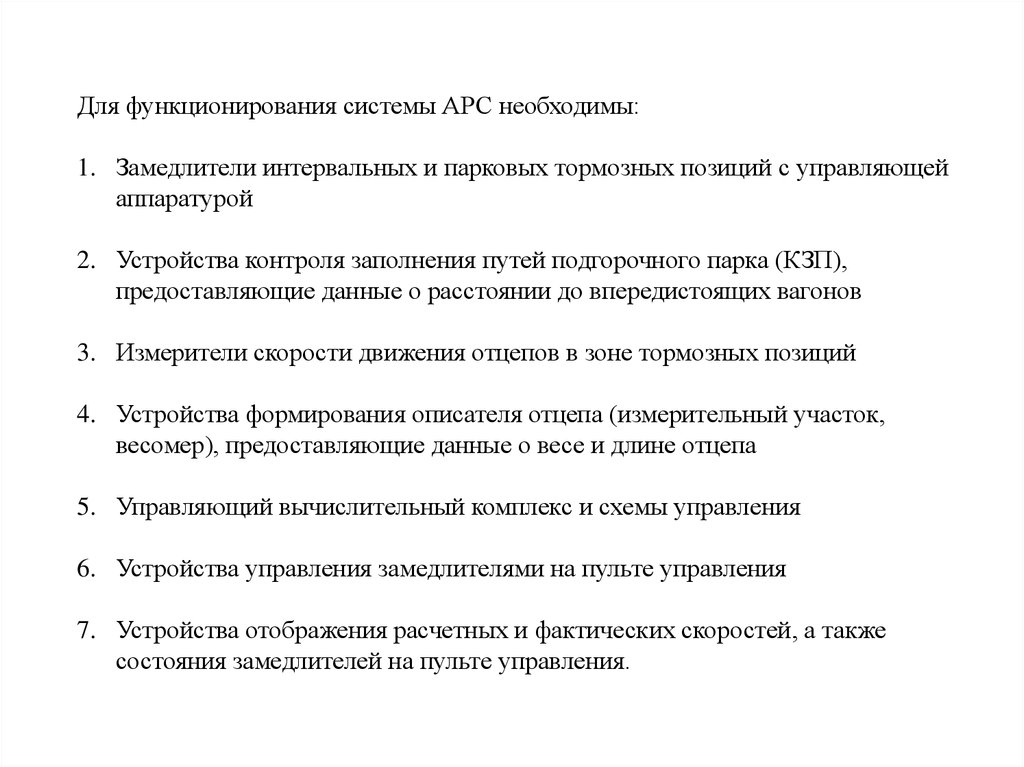 Для функционирования системы АРС необходимы:

1. Замедлители интервальных и парковых тормозных позиций с управляющей аппаратурой

2. Устройства контроля заполнения путей подгорочного парка (КЗП), предоставляющие данные о расстоянии до впередистоящих вагонов

3. Измерители скорости движения отцепов в зоне тормозных позиций

4. Устройства формирования описателя отцепа (измерительный участок, весомер), предоставляющие данные о весе и длине отцепа

5. Управляющий вычислительный комплекс и схемы управления

6. Устройства управления замедлителями на пульте управления

7. Устройства отображения расчетных и фактических скоростей, а также состояния замедлителей на пульте управления.